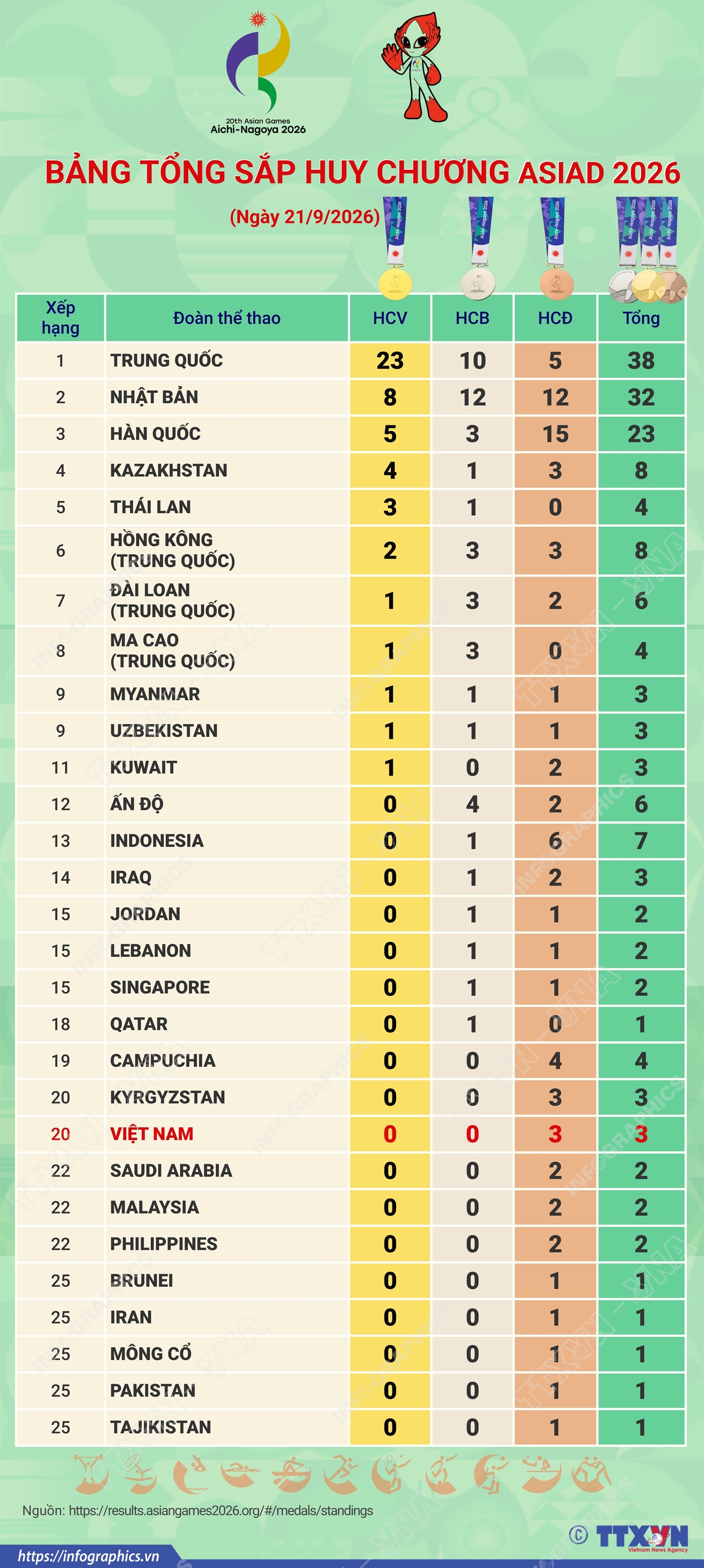 20th Asian Games
Aichi-Nagoya 2026

BẢNG TỔNG SẮP HUY CHƯƠNG ASIAD 2026

(Ngày 21/9/2026)

| Xếp hạng | Đoàn thể thao | HCV | HCB | HCĐ | Tổng |
|---|---|---|---|---|---|
| 1 | TRUNG QUỐC | 23 | 10 | 5 | 38 |
| 2 | NHẬT BẢN | 8 | 12 | 12 | 32 |
| 3 | HÀN QUỐC | 5 | 3 | 15 | 23 |
| 4 | KAZAKHSTAN | 4 | 1 | 3 | 8 |
| 5 | THÁI LAN | 3 | 1 | 0 | 4 |
| 6 | HỒNG KÔNG (TRUNG QUỐC) | 2 | 3 | 3 | 8 |
| 7 | ĐÀI LOAN (TRUNG QUỐC) | 1 | 3 | 2 | 6 |
| 8 | MA CAO (TRUNG QUỐC) | 1 | 3 | 0 | 4 |
| 9 | MYANMAR | 1 | 1 | 1 | 3 |
| 9 | UZBEKISTAN | 1 | 1 | 1 | 3 |
| 11 | KUWAIT | 1 | 0 | 2 | 3 |
| 12 | ẤN ĐỘ | 0 | 4 | 2 | 6 |
| 13 | INDONESIA | 0 | 1 | 6 | 7 |
| 14 | IRAQ | 0 | 1 | 2 | 3 |
| 15 | JORDAN | 0 | 1 | 1 | 2 |
| 15 | LEBANON | 0 | 1 | 1 | 2 |
| 15 | SINGAPORE | 0 | 1 | 1 | 2 |
| 18 | QATAR | 0 | 1 | 0 | 1 |
| 19 | CAMPUCHIA | 0 | 0 | 4 | 4 |
| 20 | KYRGYZSTAN | 0 | 0 | 3 | 3 |
| 20 | VIỆT NAM | 0 | 0 | 3 | 3 |
| 22 | SAUDI ARABIA | 0 | 0 | 2 | 2 |
| 22 | MALAYSIA | 0 | 0 | 2 | 2 |
| 22 | PHILIPPINES | 0 | 0 | 2 | 2 |
| 25 | BRUNEI | 0 | 0 | 1 | 1 |
| 25 | IRAN | 0 | 0 | 1 | 1 |
| 25 | MÔNG CỔ | 0 | 0 | 1 | 1 |
| 25 | PAKISTAN | 0 | 0 | 1 | 1 |
| 25 | TAJIKISTAN | 0 | 0 | 1 | 1 |

Nguồn: https://results.asiangames2026.org/#/medals/standings

© TTXVN Vietnam News Agency

https://infographics.vn